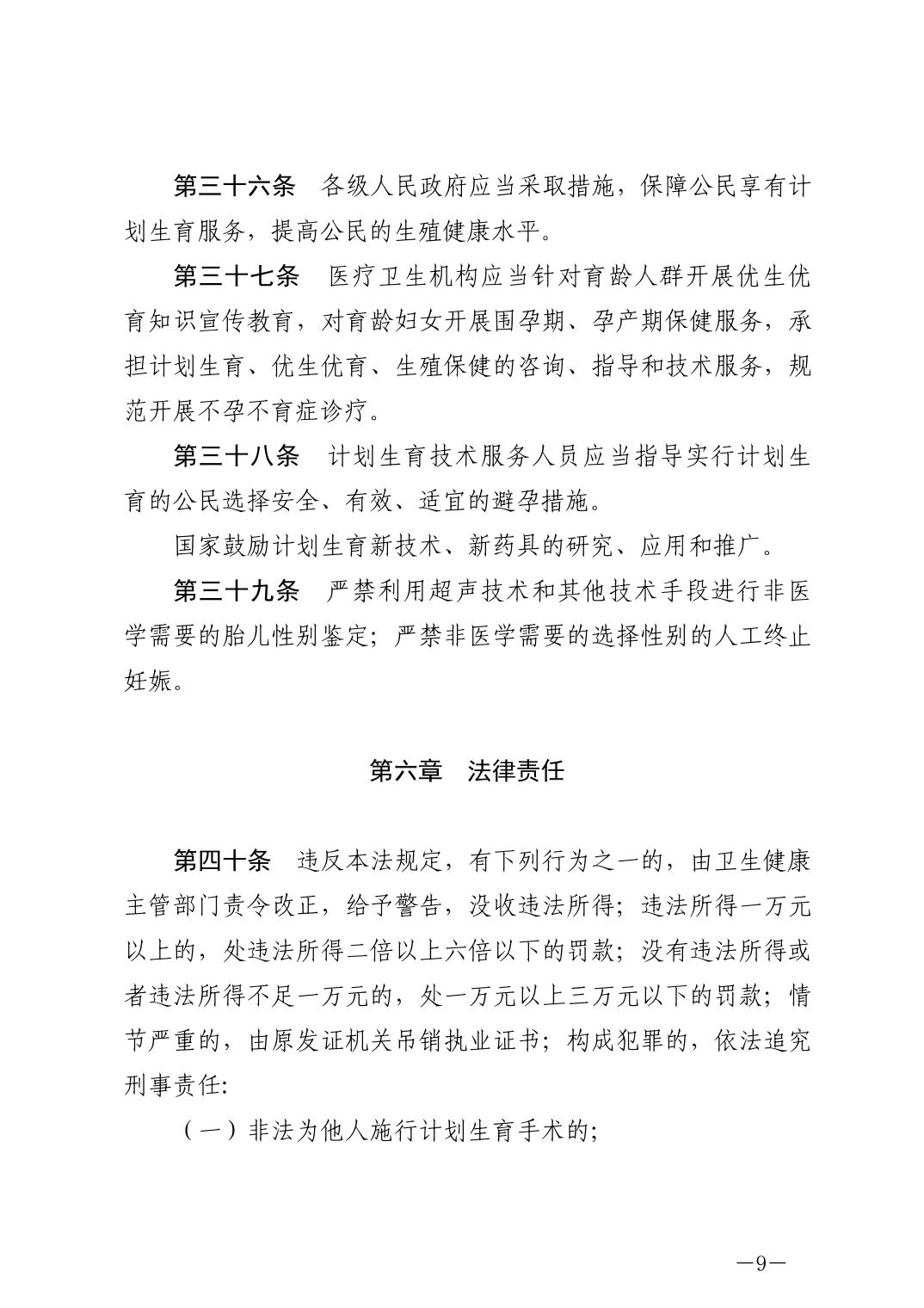 第三十六条　各级人民政府应当采取措施，保障公民享有计划生育服务，提高公民的生殖健康水平。

第三十七条　医疗卫生机构应当针对育龄人群开展优生优育知识宣传教育，对育龄妇女开展围孕期、孕产期保健服务，承担计划生育、优生优育、生殖保健的咨询、指导和技术服务，规范开展不孕不育症诊疗。

第三十八条　计划生育技术服务人员应当指导实行计划生育的公民选择安全、有效、适宜的避孕措施。

国家鼓励计划生育新技术、新药具的研究、应用和推广。

第三十九条　严禁利用超声技术和其他技术手段进行非医学需要的胎儿性别鉴定；严禁非医学需要的选择性别的人工终止妊娠。

第六章　法律责任

第四十条　违反本法规定，有下列行为之一的，由卫生健康主管部门责令改正，给予警告，没收违法所得；违法所得一万元以上的，处违法所得二倍以上六倍以下的罚款；没有违法所得或者违法所得不足一万元的，处一万元以上三万元以下的罚款；情节严重的，由原发证机关吊销执业证书；构成犯罪的，依法追究刑事责任:

（一）非法为他人施行计划生育手术的;

—9—